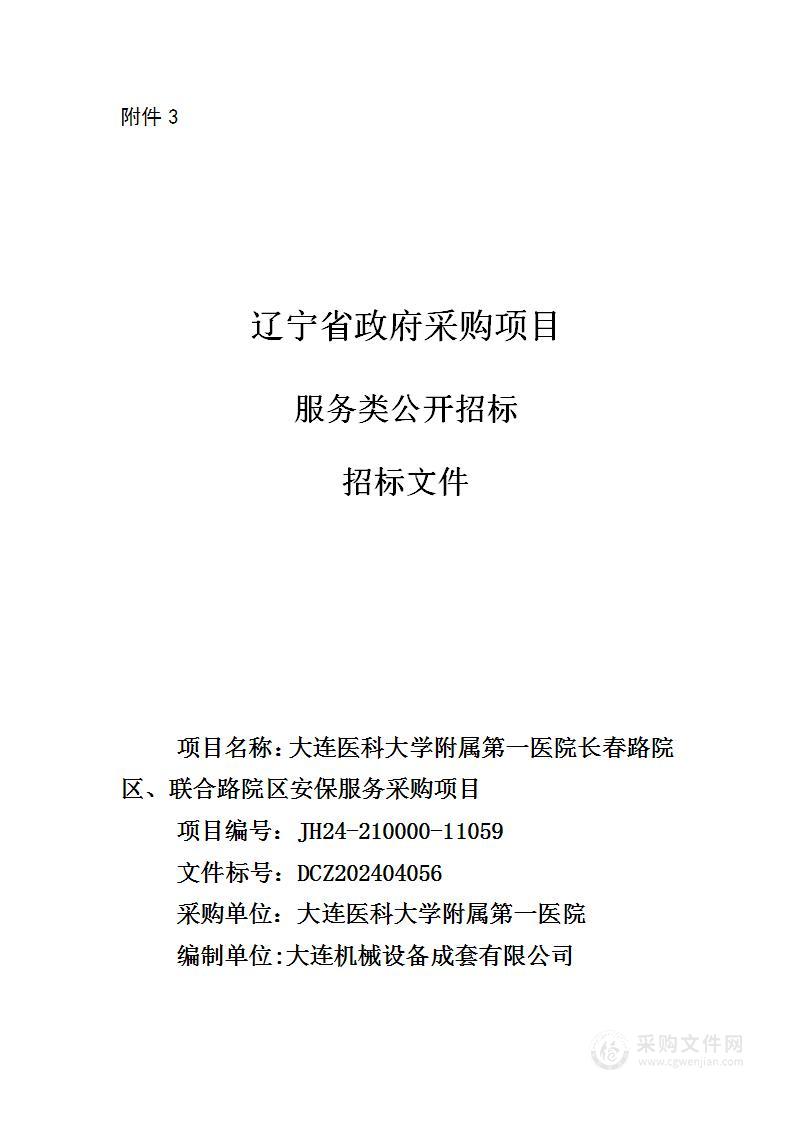 附件 3

辽宁省政府采购项目

服务类公开招标

招标文件

项目名称：大连医科大学附属第一医院长春路院区、联合路院区安保服务采购项目

项目编号：JH24-210000-11059

文件标号：DCZ202404056

采购单位：大连医科大学附属第一医院

编制单位:大连机械设备成套有限公司

采购文件网
www.cgwenjian.com